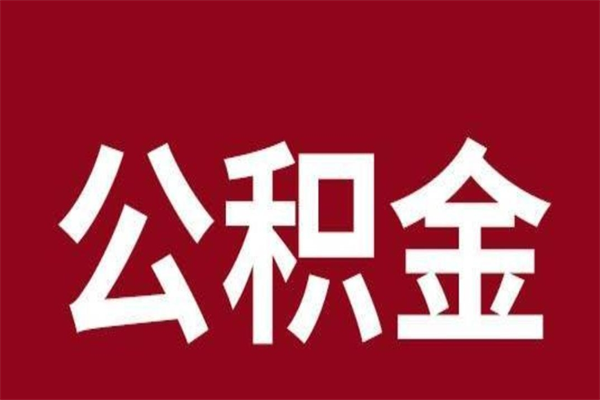 公积金